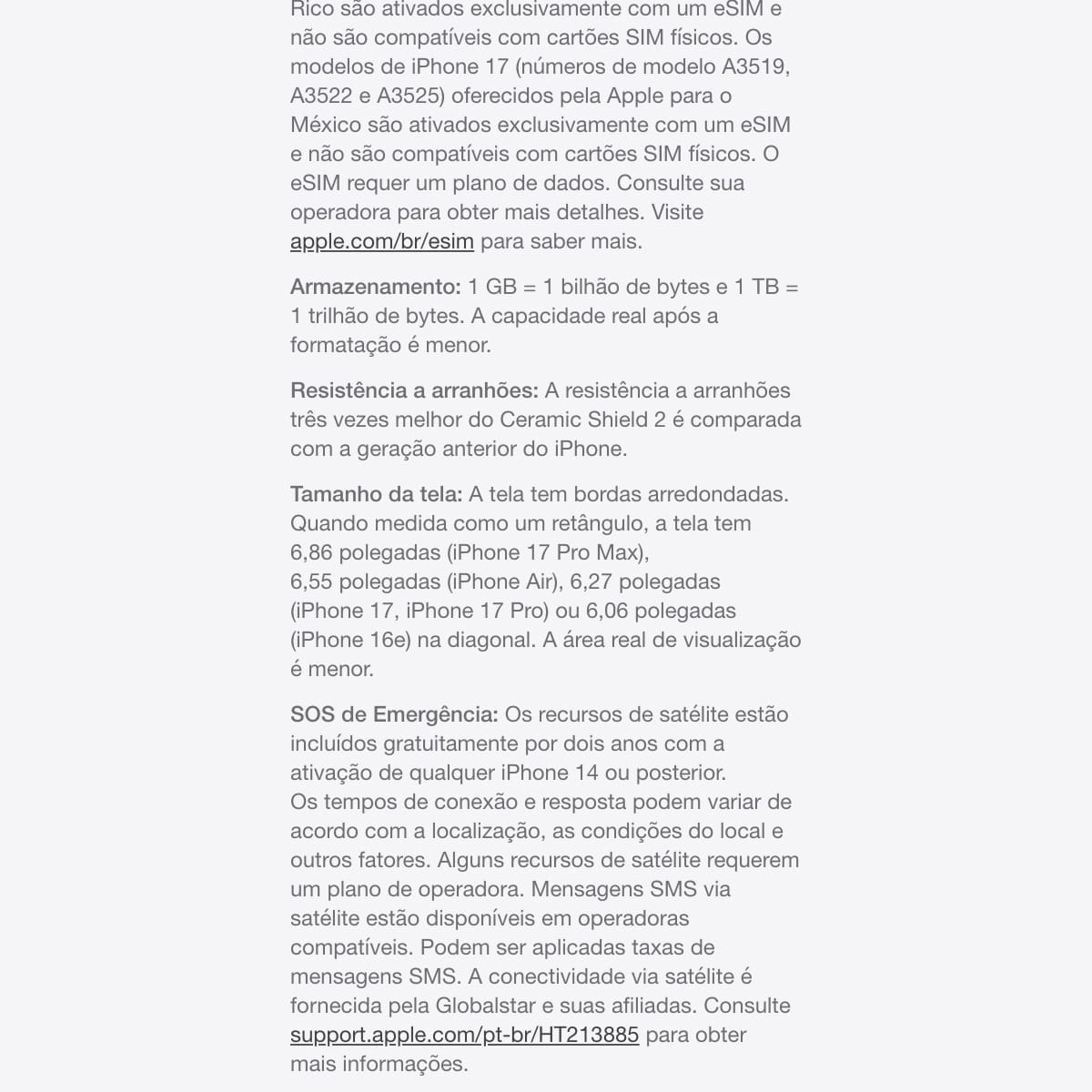 Rico são ativados exclusivamente com um eSIM e não são compatíveis com cartões SIM físicos. Os modelos de iPhone 17 (números de modelo A3519, A3522 e A3525) oferecidos pela Apple para o México são ativados exclusivamente com um eSIM e não são compatíveis com cartões SIM físicos. O eSIM requer um plano de dados. Consulte sua operadora para obter mais detalhes. Visite apple.com/br/esim para saber mais.

Armazenamento: 1 GB = 1 bilhão de bytes e 1 TB = 1 trilhão de bytes. A capacidade real após a formatação é menor.

Resistência a arranhões: A resistência a arranhões três vezes melhor do Ceramic Shield 2 é comparada com a geração anterior do iPhone.

Tamanho da tela: A tela tem bordas arredondadas. Quando medida como um retângulo, a tela tem 6,86 polegadas (iPhone 17 Pro Max), 6,55 polegadas (iPhone Air), 6,27 polegadas (iPhone 17, iPhone 17 Pro) ou 6,06 polegadas (iPhone 16e) na diagonal. A área real de visualização é menor.

SOS de Emergência: Os recursos de satélite estão incluídos gratuitamente por dois anos com a ativação de qualquer iPhone 14 ou posterior. Os tempos de conexão e resposta podem variar de acordo com a localização, as condições do local e outros fatores. Alguns recursos de satélite requerem um plano de operadora. Mensagens SMS via satélite estão disponíveis em operadoras compatíveis. Podem ser aplicadas taxas de mensagens SMS. A conectividade via satélite é fornecida pela Globalstar e suas afiliadas. Consulte support.apple.com/pt-br/HT213885 para obter mais informações.